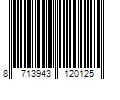 8 713943 120125